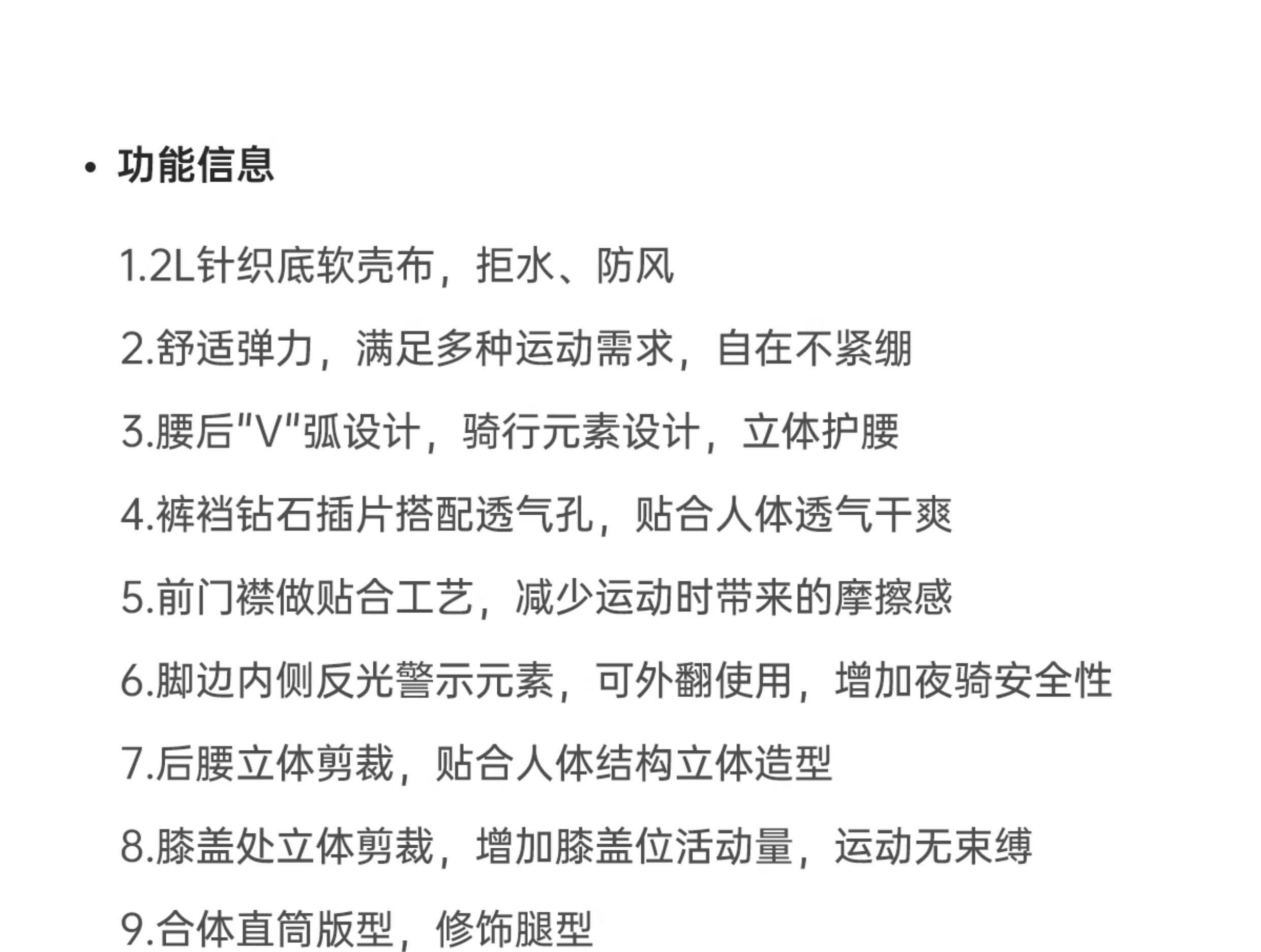 • 功能信息

1.2L针织底软壳布，拒水、防风

2.舒适弹力，满足多种运动需求，自在不紧绷

3.腰后"V"弧设计，骑行元素设计，立体护腰

4.裤裆钻石插片搭配透气孔，贴合人体透气干爽

5.前门襟做贴合工艺，减少运动时带来的摩擦感

6.脚边内侧反光警示元素，可外翻使用，增加夜骑安全性

7.后腰立体剪裁，贴合人体结构立体造型

8.膝盖处立体剪裁，增加膝盖位活动量，运动无束缚

9.合体直筒版型，修饰腿型